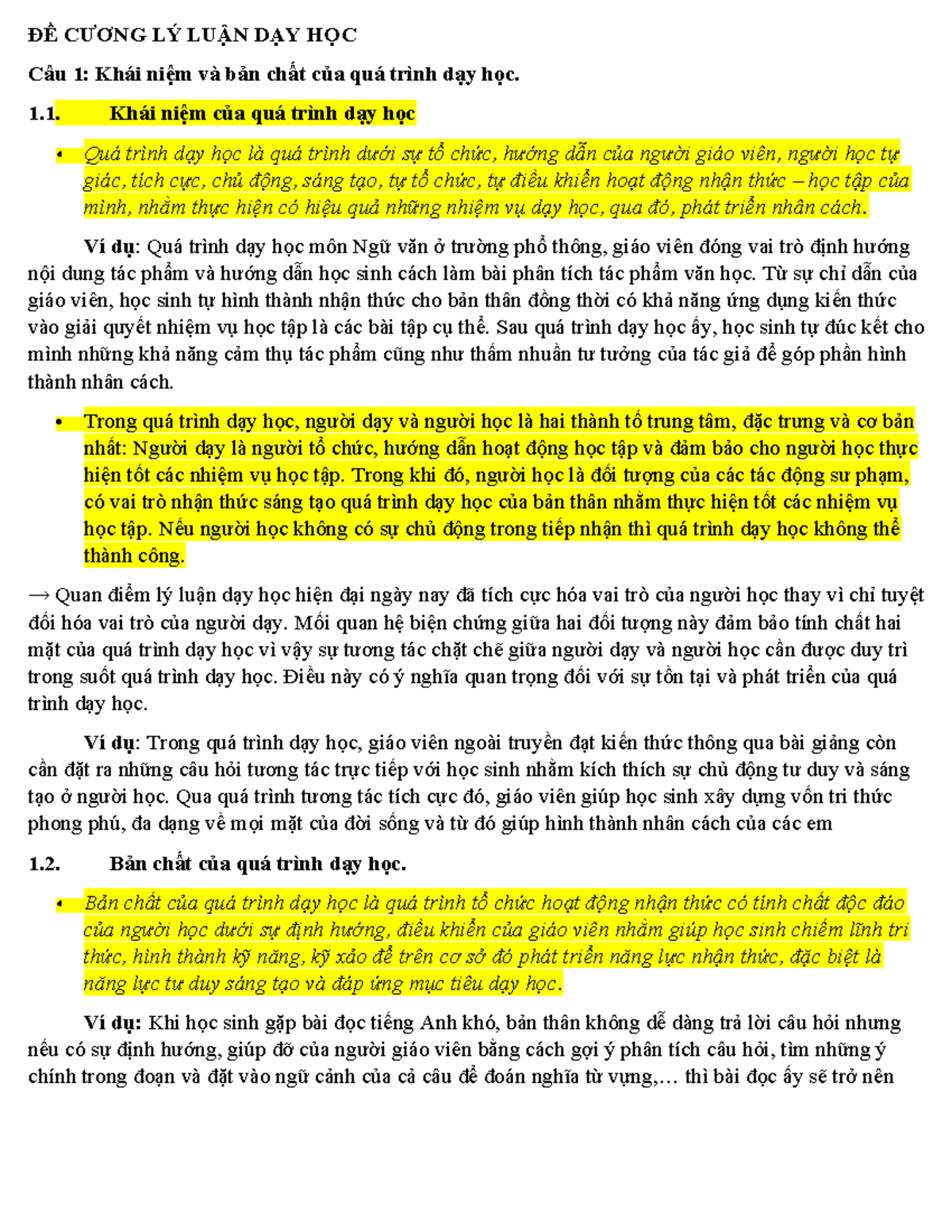 ĐỀ CƯƠNG LÝ LUẬN DẠY HỌC

Câu 1: Khái niệm và bản chất của quá trình dạy học.

1.1. Khái niệm của quá trình dạy học

• Quá trình dạy học là quá trình dưới sự tổ chức, hướng dẫn của người giáo viên, người học tự giác, tích cực, chủ động, sáng tạo, tự tổ chức, tự điều khiển hoạt động nhận thức – học tập của mình, nhằm thực hiện có hiệu quả những nhiệm vụ dạy học, qua đó, phát triển nhân cách.

Ví dụ: Quá trình dạy học môn Ngữ văn ở trường phổ thông, giáo viên đóng vai trò định hướng nội dung tác phẩm và hướng dẫn học sinh cách làm bài phân tích tác phẩm văn học. Từ sự chỉ dẫn của giáo viên, học sinh tự hình thành nhận thức cho bản thân đồng thời có khả năng ứng dụng kiến thức vào giải quyết nhiệm vụ học tập là các bài tập cụ thể. Sau quá trình dạy học ấy, học sinh tự đúc kết cho mình những khả năng cảm thụ tác phẩm cũng như thấm nhuần tư tưởng của tác giả để góp phần hình thành nhân cách.

• Trong quá trình dạy học, người dạy và người học là hai thành tố trung tâm, đặc trưng và cơ bản nhất: Người dạy là người tổ chức, hướng dẫn hoạt động học tập và đảm bảo cho người học thực hiện tốt các nhiệm vụ học tập. Trong khi đó, người học là đối tượng của các tác động sư phạm, có vai trò nhận thức sáng tạo quá trình dạy học của bản thân nhằm thực hiện tốt các nhiệm vụ học tập. Nếu người học không có sự chủ động trong tiếp nhận thì quá trình dạy học không thể thành công.

→ Quan điểm lý luận dạy học hiện đại ngày nay đã tích cực hóa vai trò của người học thay vì chỉ tuyệt đối hóa vai trò của người dạy. Mối quan hệ biện chứng giữa hai đối tượng này đảm bảo tính chất hai mặt của quá trình dạy học vì vậy sự tương tác chặt chẽ giữa người dạy và người học cần được duy trì trong suốt quá trình dạy học. Điều này có ý nghĩa quan trọng đối với sự tồn tại và phát triển của quá trình dạy học.

Ví dụ: Trong quá trình dạy học, giáo viên ngoài truyền đạt kiến thức thông qua bài giảng còn cần đặt ra những câu hỏi tương tác trực tiếp với học sinh nhằm kích thích sự chủ động tư duy và sáng tạo ở người học. Qua quá trình tương tác tích cực đó, giáo viên giúp học sinh xây dựng vốn tri thức phong phú, đa dạng về mọi mặt của đời sống và từ đó giúp hình thành nhân cách của các em

1.2. Bản chất của quá trình dạy học.

• Bản chất của quá trình dạy học là quá trình tổ chức hoạt động nhận thức có tính chất độc đáo của người học dưới sự định hướng, điều khiển của giáo viên nhằm giúp học sinh chiếm lĩnh tri thức, hình thành kỹ năng, kỹ xảo để trên cơ sở đó phát triển năng lực nhận thức, đặc biệt là năng lực tư duy sáng tạo và đáp ứng mục tiêu dạy học.

Ví dụ: Khi học sinh gặp bài đọc tiếng Anh khó, bản thân không dễ dàng trả lời câu hỏi nhưng nếu có sự định hướng, giúp đỡ của người giáo viên bằng cách gợi ý phân tích câu hỏi, tìm những ý chính trong đoạn và đặt vào ngữ cảnh của cả câu để đoán nghĩa từ vựng,… thì bài đọc ấy sẽ trở nên